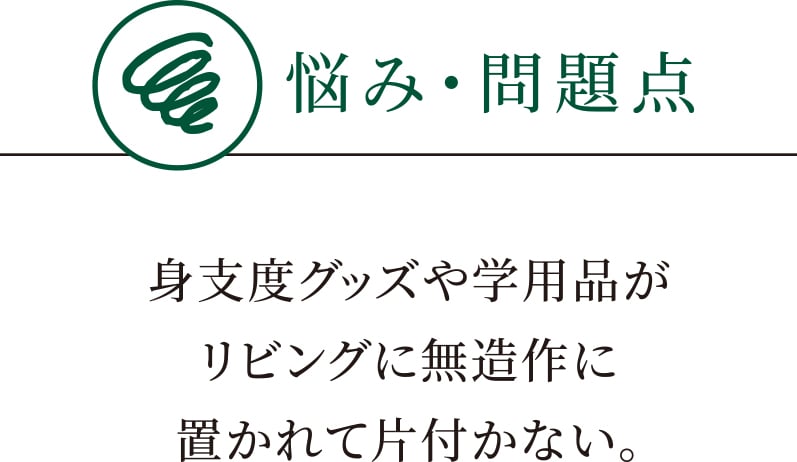 悩み・問題点

身支度グッズや学用品が
リビングに無造作に
置かれて片付かない。